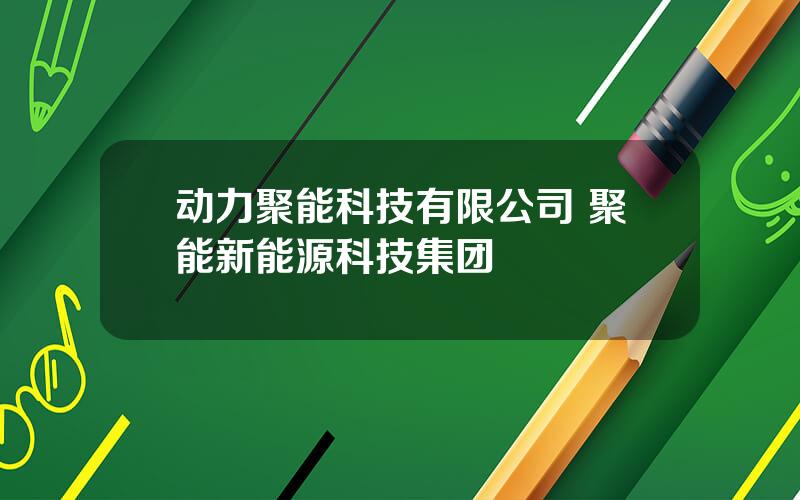 动力聚能科技有限公司 聚能新能源科技集团